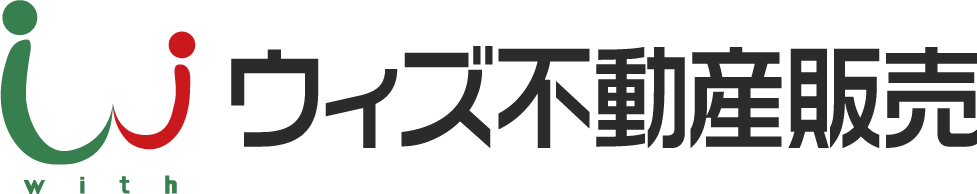 with
ウィズ不動産販売